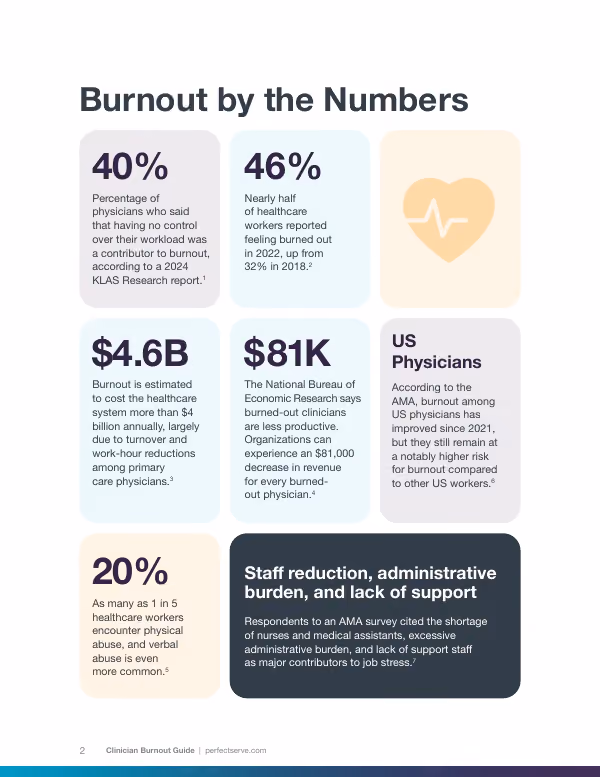 Burnout by the Numbers

40%

Percentage of physicians who said that having no control over their workload was a contributor to burnout, according to a 2024 KLAS Research report.$^{1}$

46%

Nearly half of healthcare workers reported feeling burned out in 2022, up from 32% in 2018.$^{2}$

$4.6B

Burnout is estimated to cost the healthcare system more than $4 billion annually, largely due to turnover and work-hour reductions among primary care physicians.$^{3}$

$81K

The National Bureau of Economic Research says burned-out clinicians are less productive. Organizations can experience an $81,000 decrease in revenue for every burned-out physician.$^{4}$

US Physicians

According to the AMA, burnout among US physicians has improved since 2021, but they still remain at a notably higher risk for burnout compared to other US workers.$^{6}$

20%

As many as 1 in 5 healthcare workers encounter physical abuse, and verbal abuse is even more common.$^{5}$

Staff reduction, administrative burden, and lack of support

Respondents to an AMA survey cited the shortage of nurses and medical assistants, excessive administrative burden, and lack of support staff as major contributors to job stress.$^{7}$

2 Clinician Burnout Guide | perfectserve.com